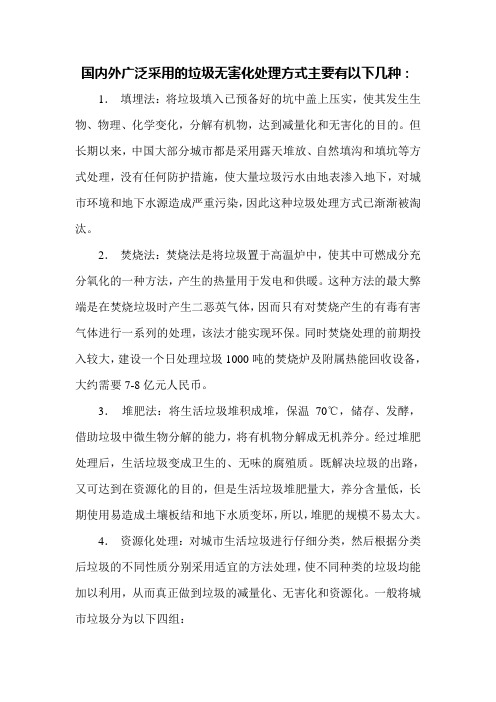 国内外广泛采用的垃圾无害化处理方式主要有以下几种：

1. 填埋法：将垃圾填入已预备好的坑中盖上压实，使其发生生物、物理、化学变化，分解有机物，达到减量化和无害化的目的。但长期以来，中国大部分城市都是采用露天堆放、自然填沟和填坑等方式处理，没有任何防护措施，使大量垃圾污水由地表渗入地下，对城市环境和地下水源造成严重污染，因此这种垃圾处理方式已渐渐被淘汰。

2. 焚烧法：焚烧法是将垃圾置于高温炉中，使其中可燃成分充分氧化的一种方法，产生的热量用于发电和供暖。这种方法的最大弊端是在焚烧垃圾时产生二恶英气体，因而只有对焚烧产生的有毒有害气体进行一系列的处理，该法才能实现环保。同时焚烧处理的前期投入较大，建设一个日处理垃圾 1000 吨的焚烧炉及附属热能回收设备，大约需要 7-8 亿元人民币。

3. 堆肥法：将生活垃圾堆积成堆，保温 70℃，储存、发酵，借助垃圾中微生物分解的能力，将有机物分解成无机养分。经过堆肥处理后，生活垃圾变成卫生的、无味的腐殖质。既解决垃圾的出路，又可达到在资源化的目的，但是生活垃圾堆肥量大，养分含量低，长期使用易造成土壤板结和地下水质变坏，所以，堆肥的规模不易太大。

4. 资源化处理：对城市生活垃圾进行仔细分类，然后根据分类后垃圾的不同性质分别采用适宜的方法处理，使不同种类的垃圾均能加以利用，从而真正做到垃圾的减量化、无害化和资源化。一般将城市垃圾分为以下四组：